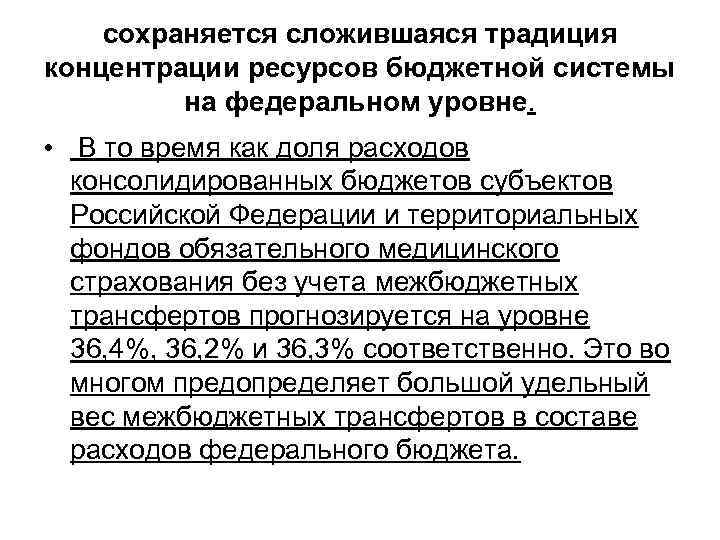 сохраняется сложившаяся традиция концентрации ресурсов бюджетной системы на федеральном уровне.

• В то время как доля расходов консолидированных бюджетов субъектов Российской Федерации и территориальных фондов обязательного медицинского страхования без учета межбюджетных трансфертов прогнозируется на уровне 36,4%, 36,2% и 36,3% соответственно. Это во многом предопределяет большой удельный вес межбюджетных трансфертов в составе расходов федерального бюджета.